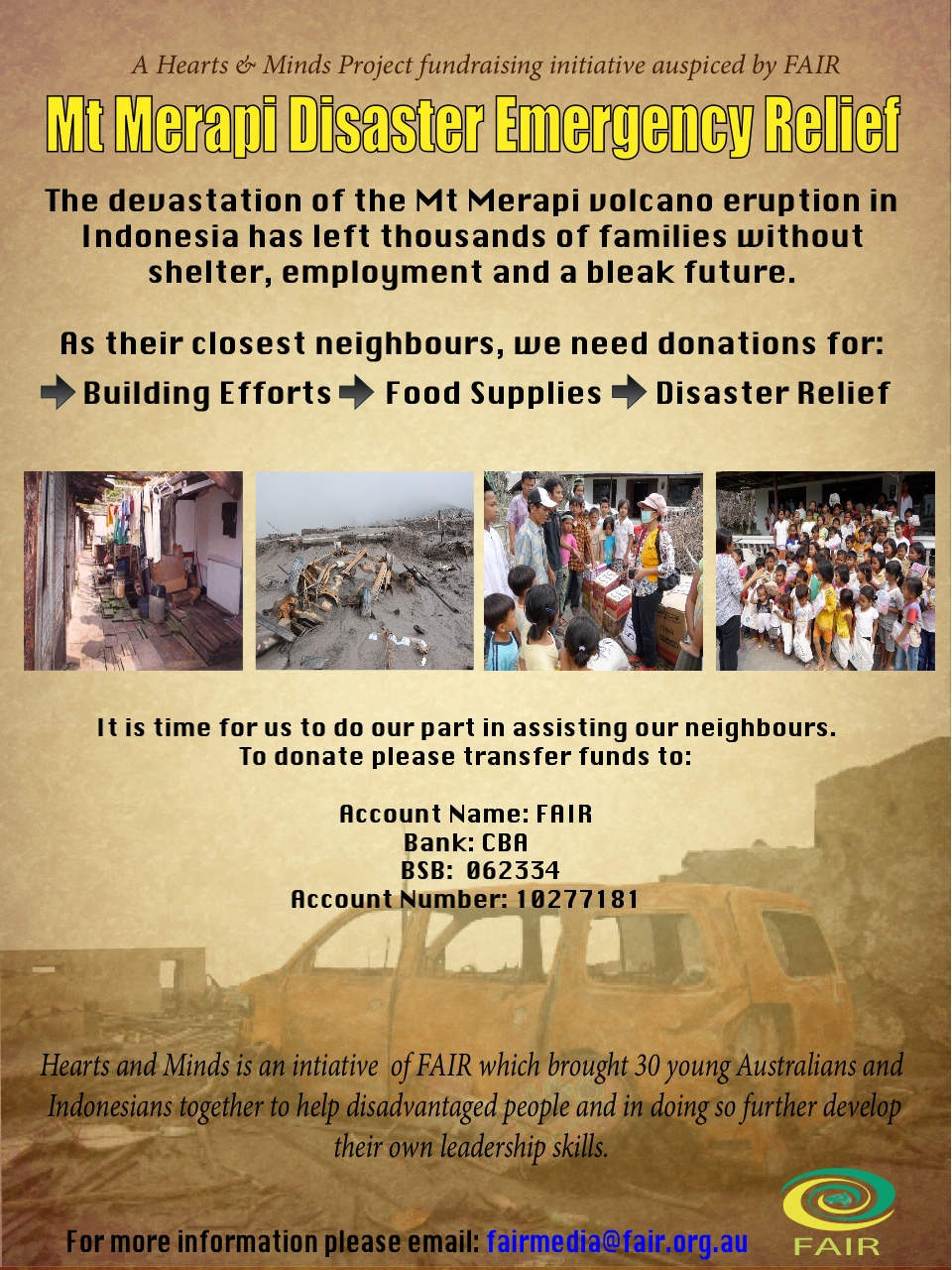 A Hearts & Minds Project fundraising initiative auspiced by FAIR

Mt Merapi Disaster Emergency Relief

The devastation of the Mt Merapi volcano eruption in Indonesia has left thousands of families without shelter, employment and a bleak future.

As their closest neighbours, we need donations for:

Building Efforts Food Supplies Disaster Relief

It is time for us to do our part in assisting our neighbours.
To donate please transfer funds to:

Account Name: FAIR
Bank: CBA
BSB: 062334
Account Number: 10277181

Hearts and Minds is an intiative of FAIR which brought 30 young Australians and Indonesians together to help disadvantaged people and in doing so further develop their own leadership skills.

For more information please email: fairmedia@fair.org.au

FAIR